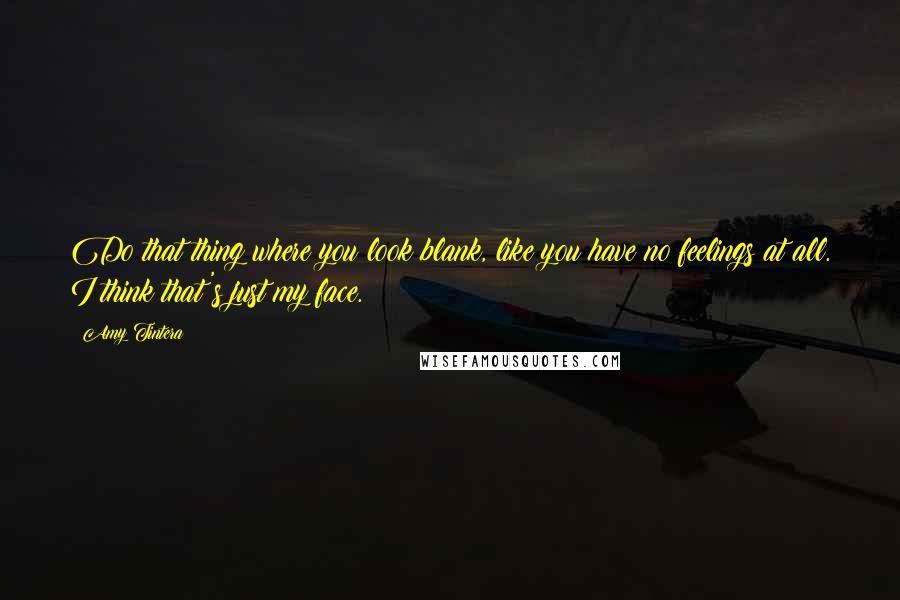 Do that thing where you look blank, like you have no feelings at all. I think that's just my face.

Amy Tintera

WISEFAMOUSQUOTES.COM